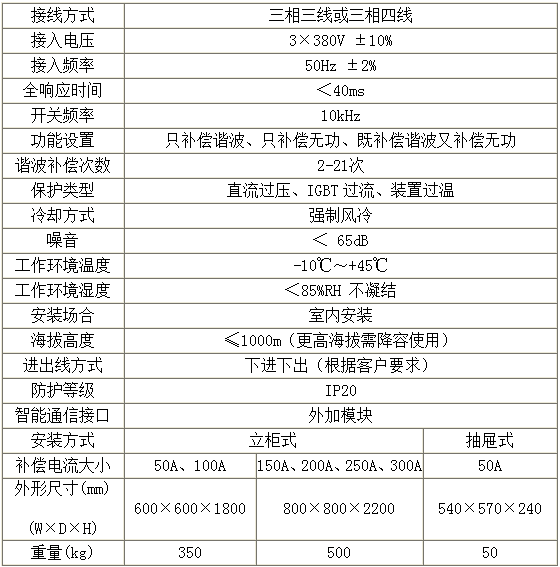 | 接线方式 | 三相三线或三相四线 | | |
|---|---|---|---|
| 接入电压 | 3×380V ±10% | | |
| 接入频率 | 50Hz ±2% | | |
| 全响应时间 | ＜40ms | | |
| 开关频率 | 10kHz | | |
| 功能设置 | 只补偿谐波、只补偿无功、既补偿谐波又补偿无功 | | |
| 谐波补偿次数 | 2-21次 | | |
| 保护类型 | 直流过压、IGBT 过流、装置过温 | | |
| 冷却方式 | 强制风冷 | | |
| 噪音 | ＜ 65dB | | |
| 工作环境温度 | -10℃～+45℃ | | |
| 工作环境湿度 | ＜85%RH 不凝结 | | |
| 安装场合 | 室内安装 | | |
| 海拔高度 | ≤1000m（更高海拔需降容使用） | | |
| 进出线方式 | 下进下出（根据客户要求） | | |
| 防护等级 | IP20 | | |
| 智能通信接口 | 外加模块 | | |
| 安装方式 | 立柜式 | | 抽屉式 |
| 补偿电流大小 | 50A、100A | 150A、200A、250A、300A | 50A |
| 外形尺寸(mm) (W×D×H) | 600×600×1800 | 800×800×2200 | 540×570×240 |
| 重量(kg) | 350 | 500 | 50 |